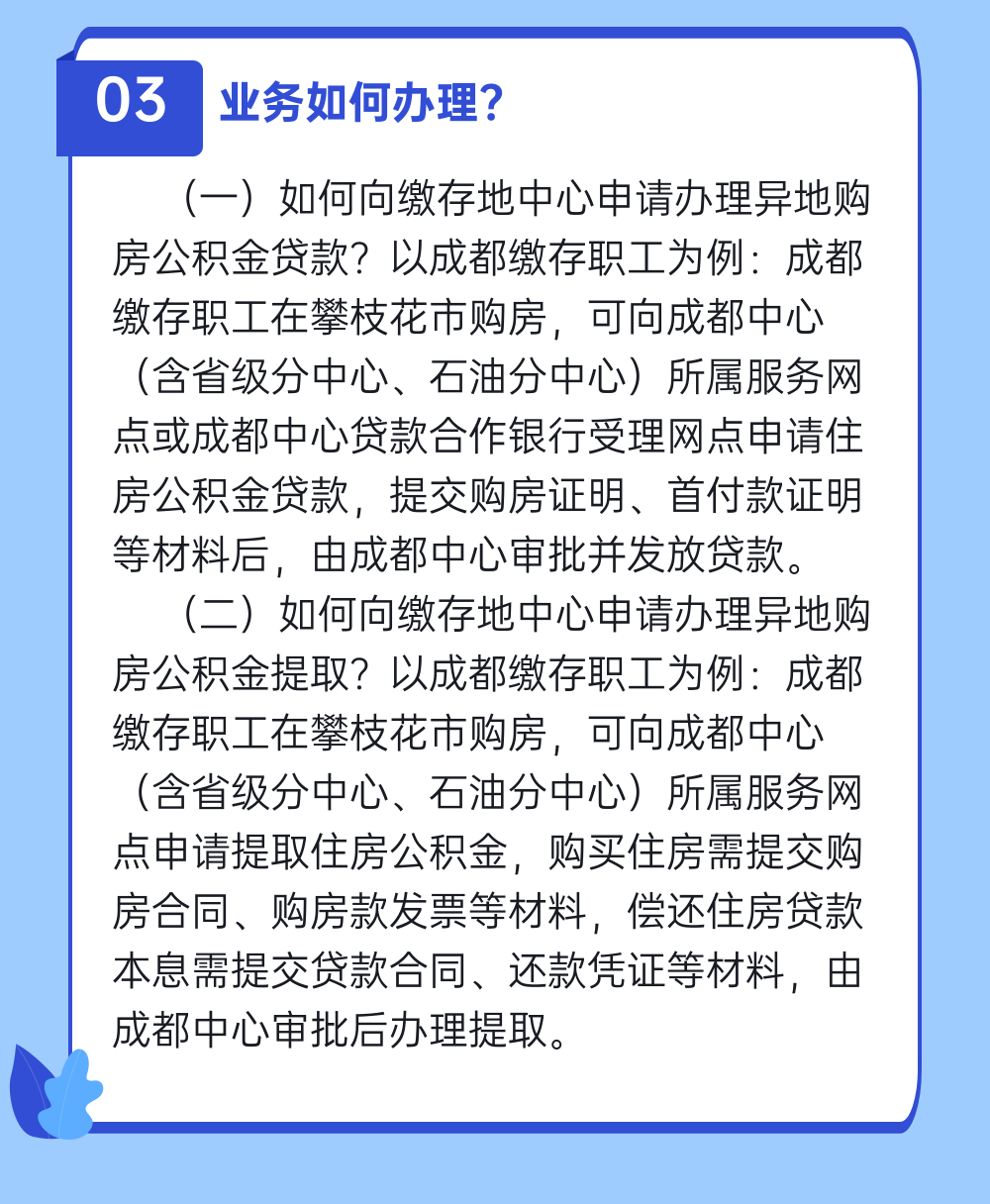 03 业务如何办理？

（一）如何向缴存地中心申请办理异地购房公积金贷款？以成都缴存职工为例：成都缴存职工在攀枝花市购房，可向成都中心（含省级分中心、石油分中心）所属服务网点或成都中心贷款合作银行受理网点申请住房公积金贷款，提交购房证明、首付款证明等材料后，由成都中心审批并发放贷款。

（二）如何向缴存地中心申请办理异地购房公积金提取？以成都缴存职工为例：成都缴存职工在攀枝花市购房，可向成都中心（含省级分中心、石油分中心）所属服务网点申请提取住房公积金，购买住房需提交购房合同、购房款发票等材料，偿还住房贷款本息需提交贷款合同、还款凭证等材料，由成都中心审批后办理提取。